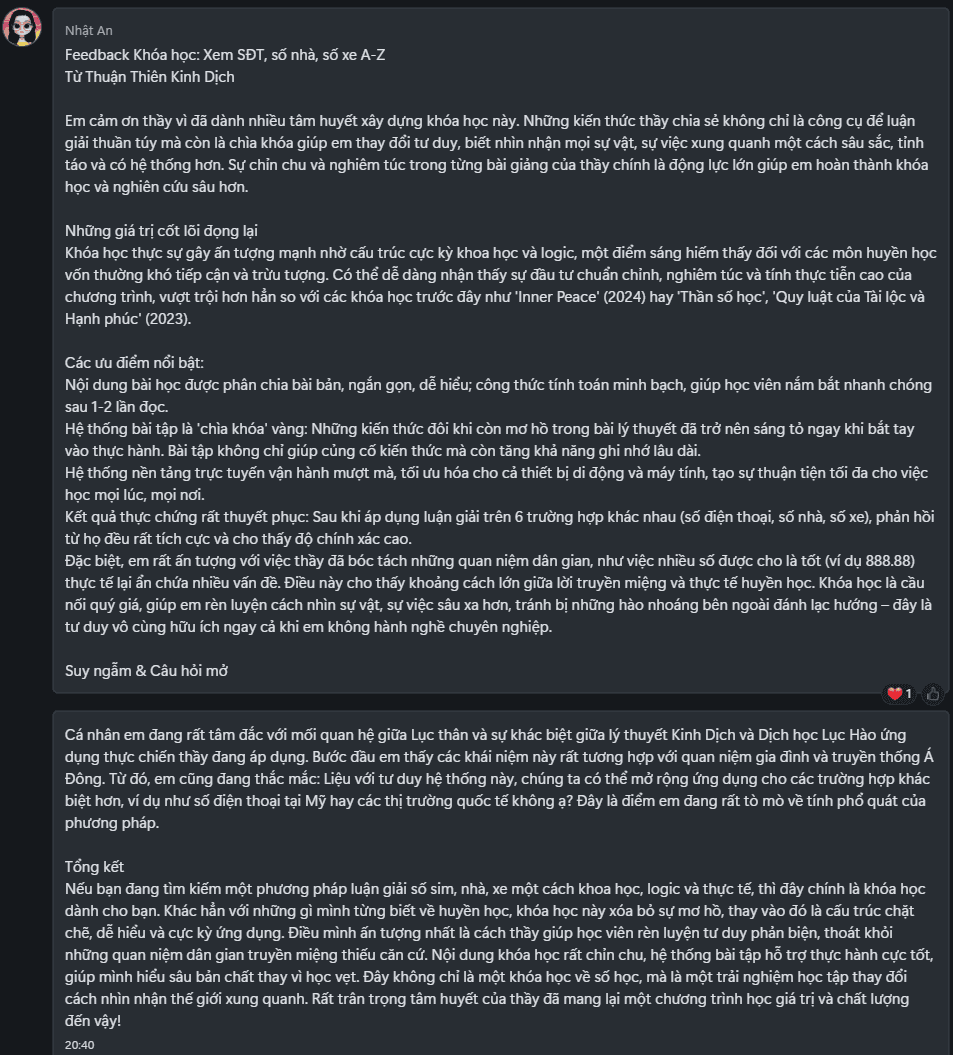 Nhật An
Feedback Khóa học: Xem SĐT, số nhà, số xe A-Z
Từ Thuận Thiên Kinh Dịch

Em cảm ơn thầy vì đã dành nhiều tâm huyết xây dựng khóa học này. Những kiến thức thầy chia sẻ không chỉ là công cụ để luận giải thuần túy mà còn là chìa khóa giúp em thay đổi tư duy, biết nhìn nhận mọi sự vật, sự việc xung quanh một cách sâu sắc, tỉnh táo và có hệ thống hơn. Sự chỉn chu và nghiêm túc trong từng bài giảng của thầy chính là động lực lớn giúp em hoàn thành khóa học và nghiên cứu sâu hơn.

Những giá trị cốt lõi đọng lại
Khóa học thực sự gây ấn tượng mạnh nhờ cấu trúc cực kỳ khoa học và logic, một điểm sáng hiếm thấy đối với các môn huyền học vốn thường khó tiếp cận và trừu tượng. Có thể dễ dàng nhận thấy sự đầu tư chuẩn chỉnh, nghiêm túc và tính thực tiễn cao của chương trình, vượt trội hơn hẳn so với các khóa học trước đây như 'Inner Peace' (2024) hay 'Thần số học', 'Quy luật của Tài lộc và Hạnh phúc' (2023).

Các ưu điểm nổi bật:
Nội dung bài học được phân chia bài bản, ngắn gọn, dễ hiểu; công thức tính toán minh bạch, giúp học viên nắm bắt nhanh chóng sau 1-2 lần đọc.
Hệ thống bài tập là 'chìa khóa' vàng: Những kiến thức đôi khi còn mơ hồ trong bài lý thuyết đã trở nên sáng tỏ ngay khi bắt tay vào thực hành. Bài tập không chỉ giúp củng cố kiến thức mà còn tăng khả năng ghi nhớ lâu dài.
Hệ thống nền tảng trực tuyến vận hành mượt mà, tối ưu hóa cho cả thiết bị di động và máy tính, tạo sự thuận tiện tối đa cho việc học mọi lúc, mọi nơi.
Kết quả thực chứng rất thuyết phục: Sau khi áp dụng luận giải trên 6 trường hợp khác nhau (số điện thoại, số nhà, số xe), phản hồi từ họ đều rất tích cực và cho thấy độ chính xác cao.
Đặc biệt, em rất ấn tượng với việc thầy đã bóc tách những quan niệm dân gian, như việc nhiều số được cho là tốt (ví dụ 888.88) thực tế lại ẩn chứa nhiều vấn đề. Điều này cho thấy khoảng cách lớn giữa lời truyền miệng và thực tế huyền học. Khóa học là cầu nối quý giá, giúp em rèn luyện cách nhìn sự vật, sự việc sâu xa hơn, tránh bị những hào nhoáng bên ngoài đánh lạc hướng – đây là tư duy vô cùng hữu ích ngay cả khi em không hành nghề chuyên nghiệp.

Suy ngẫm & Câu hỏi mở

1

Cá nhân em đang rất tâm đắc với mối quan hệ giữa Lục thân và sự khác biệt giữa lý thuyết Kinh Dịch và Dịch học Lục Hào ứng dụng thực chiến thầy đang áp dụng. Bước đầu em thấy các khái niệm này rất tương hợp với quan niệm gia đình và truyền thống Á Đông. Từ đó, em cũng đang thắc mắc: Liệu với tư duy hệ thống này, chúng ta có thể mở rộng ứng dụng cho các trường hợp khác biệt hơn, ví dụ như số điện thoại tại Mỹ hay các thị trường quốc tế không ạ? Đây là điểm em đang rất tò mò về tính phổ quát của phương pháp.

Tổng kết
Nếu bạn đang tìm kiếm một phương pháp luận giải số sim, nhà, xe một cách khoa học, logic và thực tế, thì đây chính là khóa học dành cho bạn. Khác hẳn với những gì mình từng biết về huyền học, khóa học này xóa bỏ sự mơ hồ, thay vào đó là cấu trúc chặt chẽ, dễ hiểu và cực kỳ ứng dụng. Điều mình ấn tượng nhất là cách thầy giúp học viên rèn luyện tư duy phản biện, thoát khỏi những quan niệm dân gian truyền miệng thiếu căn cứ. Nội dung khóa học rất chỉn chu, hệ thống bài tập hỗ trợ thực hành cực tốt, giúp mình hiểu sâu bản chất thay vì học vẹt. Đây không chỉ là một khóa học về số học, mà là một trải nghiệm học tập thay đổi cách nhìn nhận thế giới xung quanh. Rất trân trọng tâm huyết của thầy đã mang lại một chương trình học giá trị và chất lượng đến vậy!
20:40